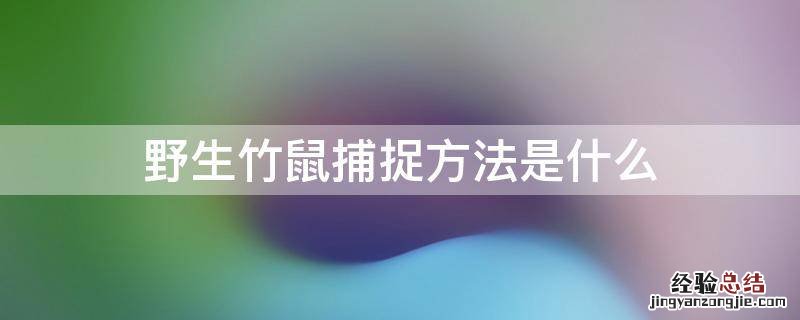 野生竹鼠捕捉方法是什么

经验总结
jingyanzongjie.com